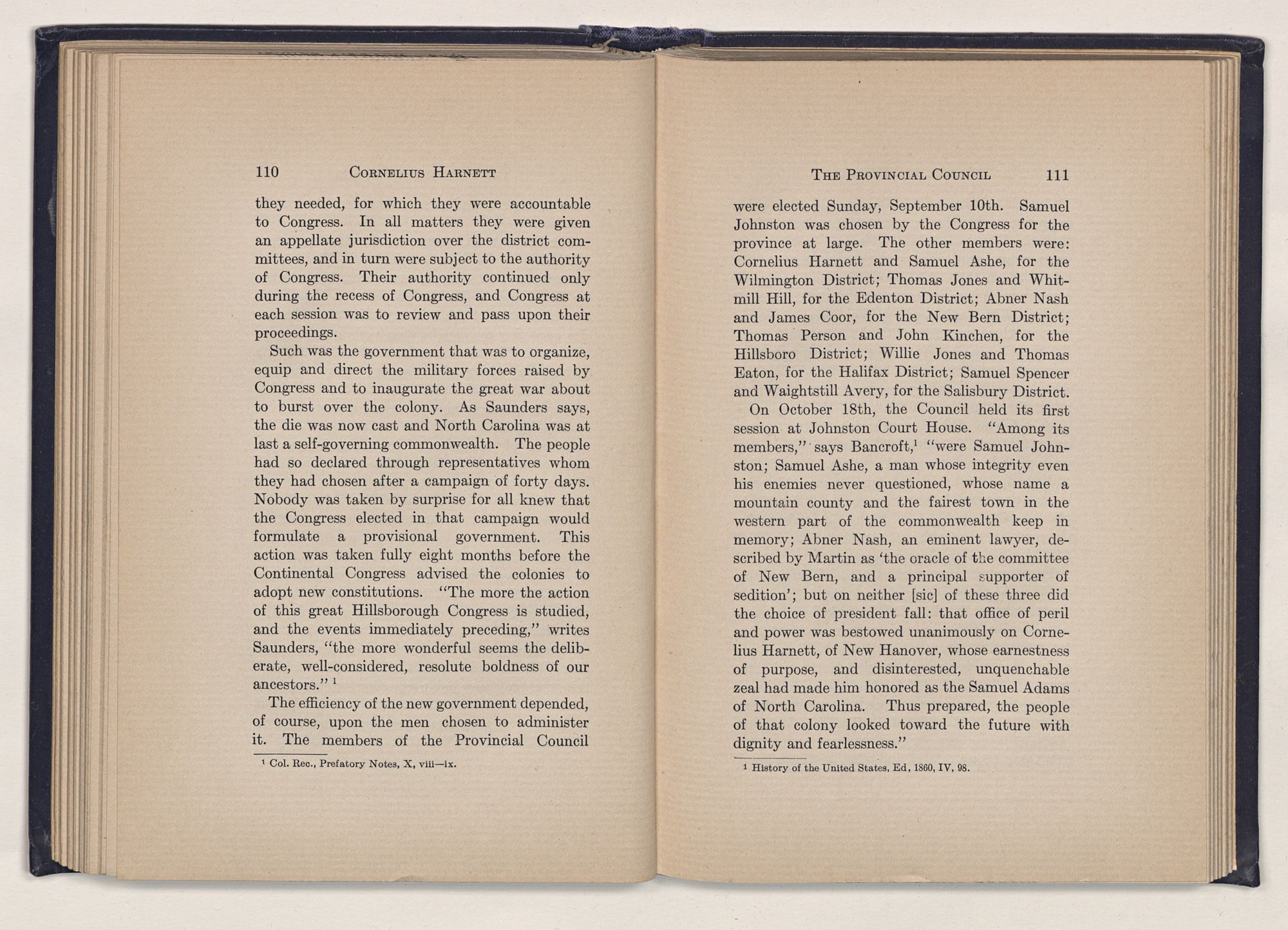 110 CORNELIUS HARNETT

they needed, for which they were accountable to Congress. In all matters they were given an appellate jurisdiction over the district committees, and in turn were subject to the authority of Congress. Their authority continued only during the recess of Congress, and Congress at each session was to review and pass upon their proceedings.

Such was the government that was to organize, equip and direct the military forces raised by Congress and to inaugurate the great war about to burst over the colony. As Saunders says, the die was now cast and North Carolina was at last a self-governing commonwealth. The people had so declared through representatives whom they had chosen after a campaign of forty days. Nobody was taken by surprise for all knew that the Congress elected in that campaign would formulate a provisional government. This action was taken fully eight months before the Continental Congress advised the colonies to adopt new constitutions. "The more the action of this great Hillsborough Congress is studied, and the events immediately preceding," writes Saunders, "the more wonderful seems the deliberate, well-considered, resolute boldness of our ancestors." $^1$

The efficiency of the new government depended, of course, upon the men chosen to administer it. The members of the Provincial Council

$^1$ Col. Rec., Prefatory Notes, X, viii—ix.

THE PROVINCIAL COUNCIL 111

were elected Sunday, September 10th. Samuel Johnston was chosen by the Congress for the province at large. The other members were: Cornelius Harnett and Samuel Ashe, for the Wilmington District; Thomas Jones and Whitmill Hill, for the Edenton District; Abner Nash and James Coor, for the New Bern District; Thomas Person and John Kinchen, for the Hillsboro District; Willie Jones and Thomas Eaton, for the Halifax District; Samuel Spencer and Waightstill Avery, for the Salisbury District.

On October 18th, the Council held its first session at Johnston Court House. "Among its members," says Bancroft,$^1$ "were Samuel Johnston; Samuel Ashe, a man whose integrity even his enemies never questioned, whose name a mountain county and the fairest town in the western part of the commonwealth keep in memory; Abner Nash, an eminent lawyer, described by Martin as 'the oracle of the committee of New Bern, and a principal supporter of sedition'; but on neither [sic] of these three did the choice of president fall: that office of peril and power was bestowed unanimously on Cornelius Harnett, of New Hanover, whose earnestness of purpose, and disinterested, unquenchable zeal had made him honored as the Samuel Adams of North Carolina. Thus prepared, the people of that colony looked toward the future with dignity and fearlessness."

$^1$ History of the United States, Ed, 1860, IV, 98.